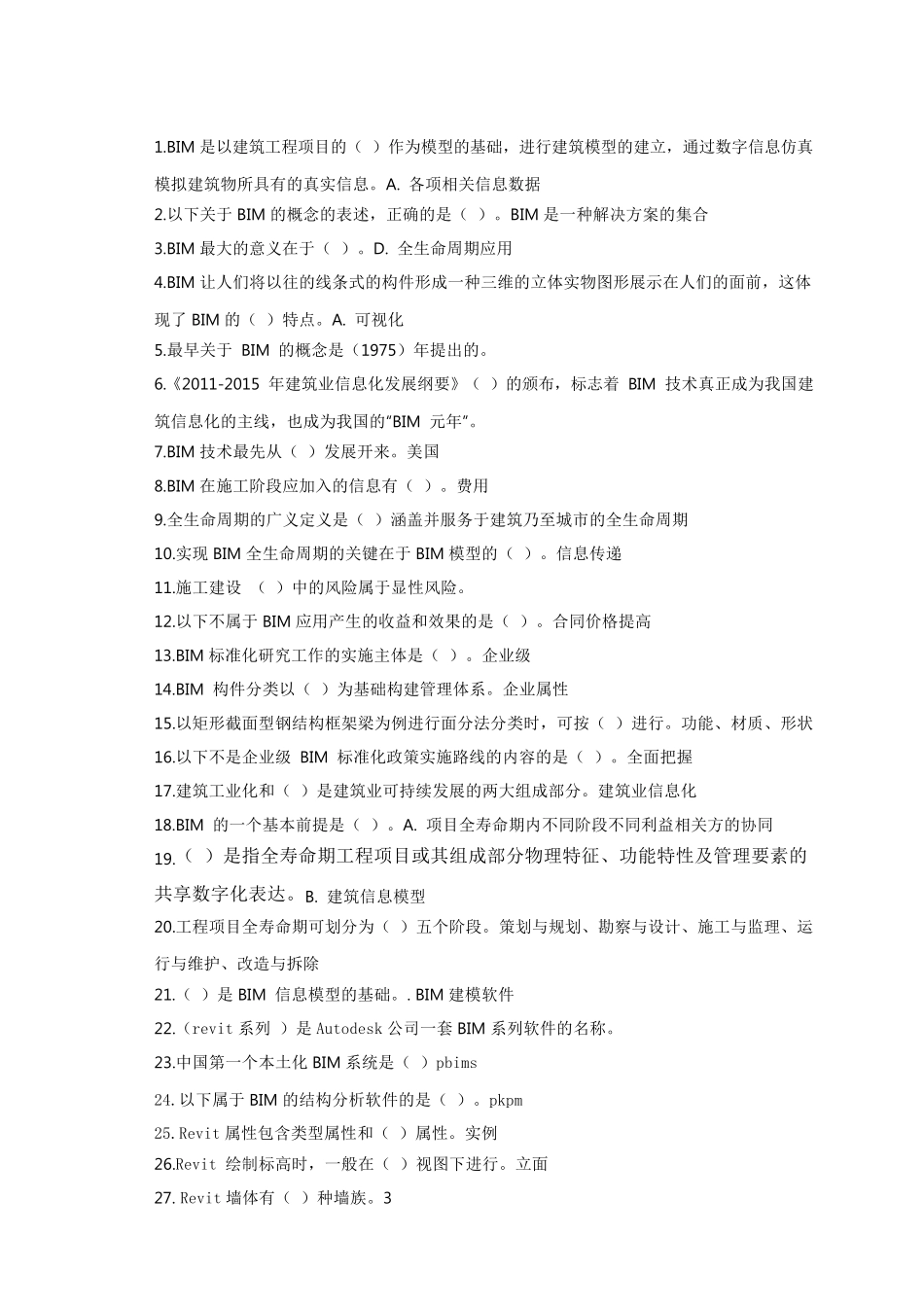 1.BIM 是以建筑工程项目的（ ）作为模型的基础，进行建筑模型的建立，通过数字信息仿真模拟建筑物所具有的真实信息。A. 各项相关信息数据
2.以下关于 BIM 的概念的表述，正确的是（ ）。BIM 是一种解决方案的集合
3.BIM 最大的意义在于（ ）。D. 全生命周期应用
4.BIM 让人们将以往的线条式的构件形成一种三维的立体实物图形展示在人们的面前，这体现了 BIM 的（ ）特点。A. 可视化
5.最早关于 BIM 的概念是（1975）年提出的。
6.《2011-2015 年建筑业信息化发展纲要》（ ）的颁布，标志着 BIM 技术真正成为我国建筑信息化的主线，也成为我国的"BIM 元年"。
7.BIM 技术最先从（ ）发展开来。美国
8.BIM 在施工阶段应加入的信息有（ ）。费用
9.全生命周期的广义定义是（ ）涵盖并服务于建筑乃至城市的全生命周期
10.实现 BIM 全生命周期的关键在于 BIM 模型的（ ）。信息传递
11.施工建设 （ ）中的风险属于显性风险。
12.以下不属于 BIM 应用产生的收益和效果的是（ ）。合同价格提高
13.BIM 标准化研究工作的实施主体是（ ）。企业级
14.BIM 构件分类以（ ）为基础构建管理体系。企业属性
15.以矩形截面型钢结构框架梁为例进行面分法分类时，可按（ ）进行。功能、材质、形状
16.以下不是企业级 BIM 标准化政策实施路线的内容的是（ ）。全面把握
17.建筑工业化和（ ）是建筑业可持续发展的两大组成部分。建筑业信息化
18.BIM 的一个基本前提是（ ）。A. 项目全寿命期内不同阶段不同利益相关方的协同
19.（ ）是指全寿命期工程项目或其组成部分物理特征、功能特性及管理要素的共享数字化表达。B. 建筑信息模型
20.工程项目全寿命期可划分为（ ）五个阶段。策划与规划、勘察与设计、施工与监理、运行与维护、改造与拆除
21.（ ）是 BIM 信息模型的基础。. BIM 建模软件
22.（revit 系列 ）是 Autodesk 公司一套 BIM 系列软件的名称。
23.中国第一个本土化 BIM 系统是（ ）pbims
24.以下属于 BIM 的结构分析软件的是（ ）。pkpm
25.Revit 属性包含类型属性和（ ）属性。实例
26.Revit 绘制标高时，一般在（ ）视图下进行。立面
27.Revit 墙体有（ ）种墙族。3